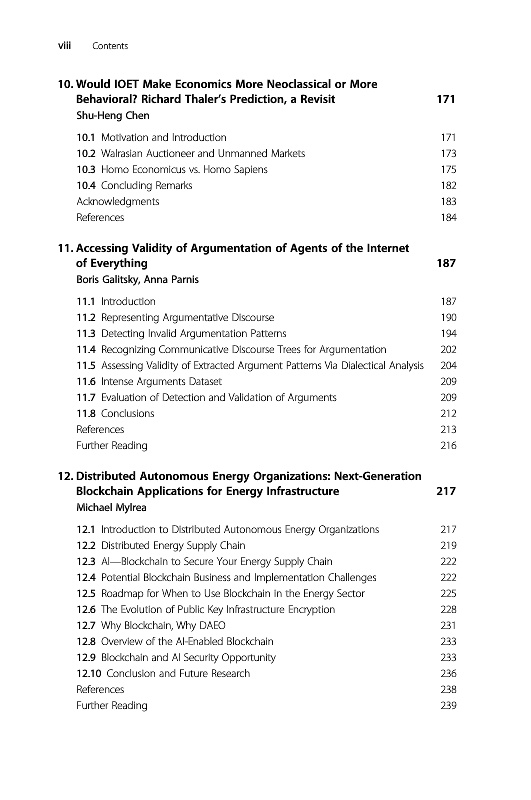 viii Contents

10. Would IOET Make Economics More Neoclassical or More Behavioral? Richard Thaler's Prediction, a Revisit 171
Shu-Heng Chen

10.1 Motivation and Introduction 171
10.2 Walrasian Auctioneer and Unmanned Markets 173
10.3 Homo Economicus vs. Homo Sapiens 175
10.4 Concluding Remarks 182
Acknowledgments 183
References 184

11. Accessing Validity of Argumentation of Agents of the Internet of Everything 187
Boris Galitsky, Anna Parnis

11.1 Introduction 187
11.2 Representing Argumentative Discourse 190
11.3 Detecting Invalid Argumentation Patterns 194
11.4 Recognizing Communicative Discourse Trees for Argumentation 202
11.5 Assessing Validity of Extracted Argument Patterns Via Dialectical Analysis 204
11.6 Intense Arguments Dataset 209
11.7 Evaluation of Detection and Validation of Arguments 209
11.8 Conclusions 212
References 213
Further Reading 216

12. Distributed Autonomous Energy Organizations: Next-Generation Blockchain Applications for Energy Infrastructure 217
Michael Mylrea

12.1 Introduction to Distributed Autonomous Energy Organizations 217
12.2 Distributed Energy Supply Chain 219
12.3 AI—Blockchain to Secure Your Energy Supply Chain 222
12.4 Potential Blockchain Business and Implementation Challenges 222
12.5 Roadmap for When to Use Blockchain in the Energy Sector 225
12.6 The Evolution of Public Key Infrastructure Encryption 228
12.7 Why Blockchain, Why DAEO 231
12.8 Overview of the AI-Enabled Blockchain 233
12.9 Blockchain and AI Security Opportunity 233
12.10 Conclusion and Future Research 236
References 238
Further Reading 239